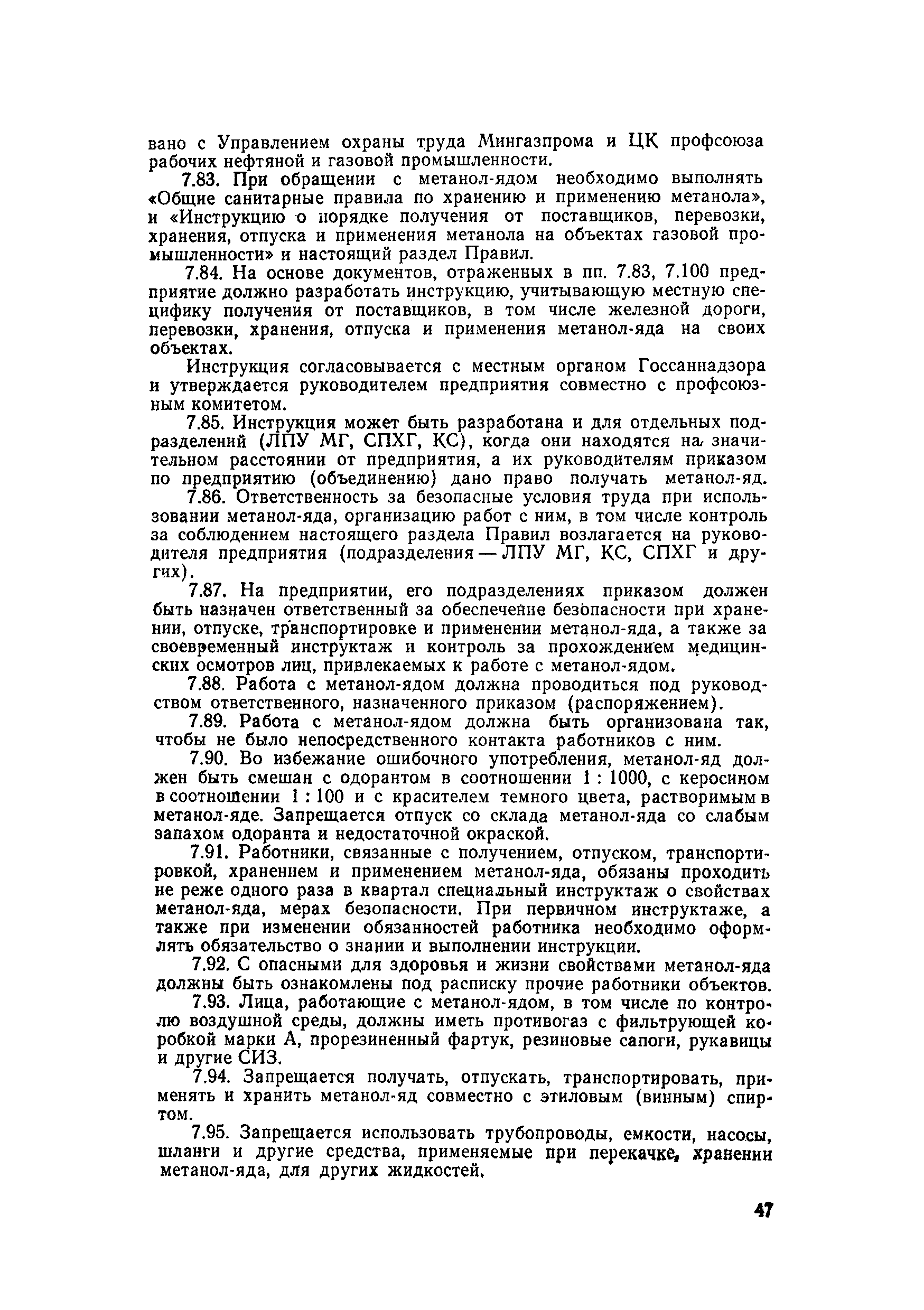 вано с Управлением охраны труда Мингазпрома и ЦК профсоюза рабочих нефтяной и газовой промышленности.

7.83. При обращении с метанол-ядом необходимо выполнять «Общие санитарные правила по хранению и применению метанола», и «Инструкцию о порядке получения от поставщиков, перевозки, хранения, отпуска и применения метанола на объектах газовой промышленности» и настоящий раздел Правил.

7.84. На основе документов, отраженных в пп. 7.83, 7.100 предприятие должно разработать инструкцию, учитывающую местную специфику получения от поставщиков, в том числе железной дороги, перевозки, хранения, отпуска и применения метанол-яда на своих объектах.

Инструкция согласовывается с местным органом Госсаннадзора и утверждается руководителем предприятия совместно с профсоюзным комитетом.

7.85. Инструкция может быть разработана и для отдельных подразделений (ЛПУ МГ, СПХГ, КС), когда они находятся на значительном расстоянии от предприятия, а их руководителям приказом по предприятию (объединению) дано право получать метанол-яд.

7.86. Ответственность за безопасные условия труда при использовании метанол-яда, организацию работ с ним, в том числе контроль за соблюдением настоящего раздела Правил возлагается на руководителя предприятия (подразделения — ЛПУ МГ, КС, СПХГ и других).

7.87. На предприятии, его подразделениях приказом должен быть назначен ответственный за обеспечение безопасности при хранении, отпуске, транспортировке и применении метанол-яда, а также за своевременный инструктаж и контроль за прохождением медицинских осмотров лиц, привлекаемых к работе с метанол-ядом.

7.88. Работа с метанол-ядом должна проводиться под руководством ответственного, назначенного приказом (распоряжением).

7.89. Работа с метанол-ядом должна быть организована так, чтобы не было непосредственного контакта работников с ним.

7.90. Во избежание ошибочного употребления, метанол-яд должен быть смешан с одорантом в соотношении 1 : 1000, с керосином в соотношении 1 : 100 и с красителем темного цвета, растворимым в метанол-яде. Запрещается отпуск со склада метанол-яда со слабым запахом одоранта и недостаточной окраской.

7.91. Работники, связанные с получением, отпуском, транспортировкой, хранением и применением метанол-яда, обязаны проходить не реже одного раза в квартал специальный инструктаж о свойствах метанол-яда, мерах безопасности. При первичном инструктаже, а также при изменении обязанностей работника необходимо оформлять обязательство о знании и выполнении инструкции.

7.92. С опасными для здоровья и жизни свойствами метанол-яда должны быть ознакомлены под расписку прочие работники объектов.

7.93. Лица, работающие с метанол-ядом, в том числе по контролю воздушной среды, должны иметь противогаз с фильтрующей коробкой марки А, прорезиненный фартук, резиновые сапоги, рукавицы и другие СИЗ.

7.94. Запрещается получать, отпускать, транспортировать, применять и хранить метанол-яд совместно с этиловым (винным) спиртом.

7.95. Запрещается использовать трубопроводы, емкости, насосы, шланги и другие средства, применяемые при перекачке, хранении метанол-яда, для других жидкостей.

47